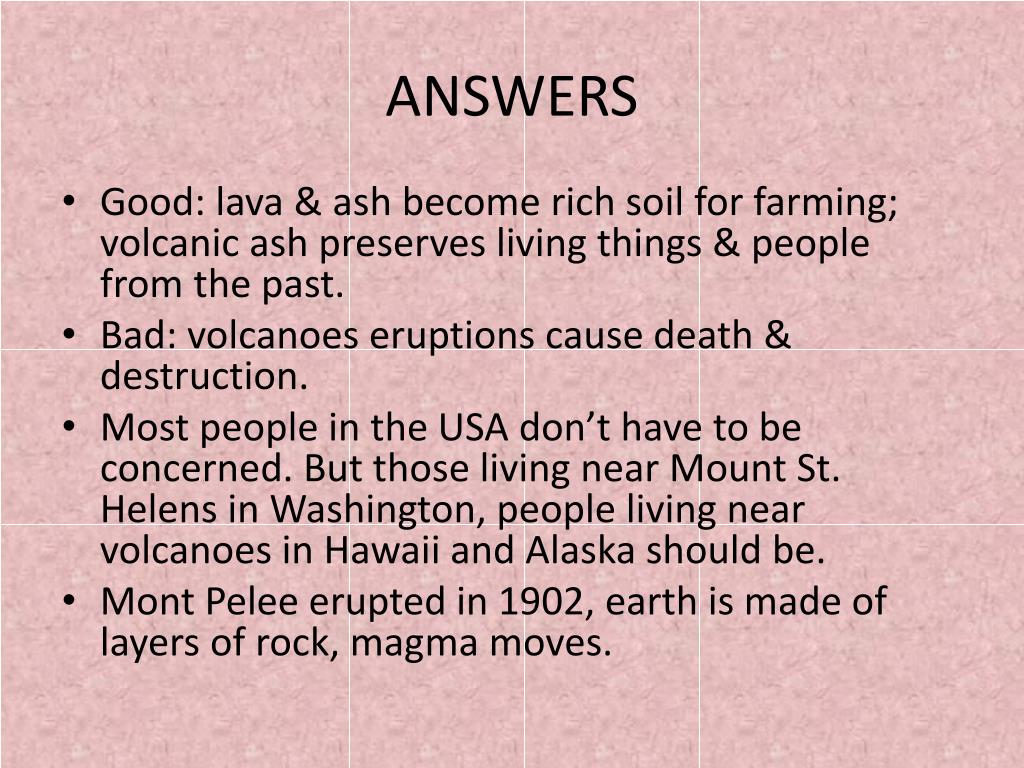 ANSWERS

• Good: lava & ash become rich soil for farming; volcanic ash preserves living things & people from the past.
• Bad: volcanoes eruptions cause death & destruction.
• Most people in the USA don't have to be concerned. But those living near Mount St. Helens in Washington, people living near volcanoes in Hawaii and Alaska should be.
• Mont Pelee erupted in 1902, earth is made of layers of rock, magma moves.